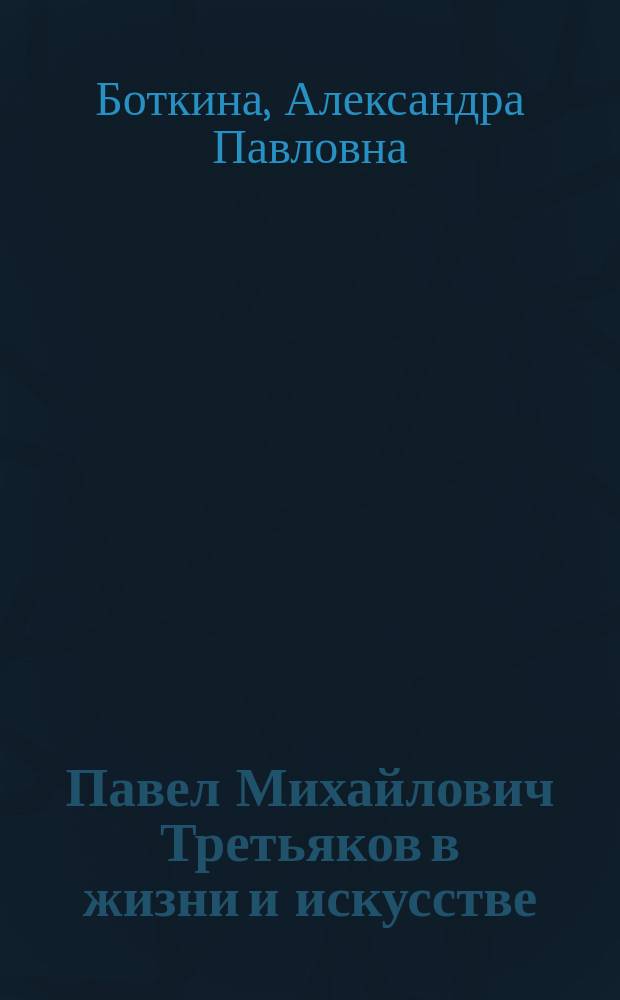 Боткина, Александра Павловна

Павел Михайлович Третьяков в жизни и искусстве